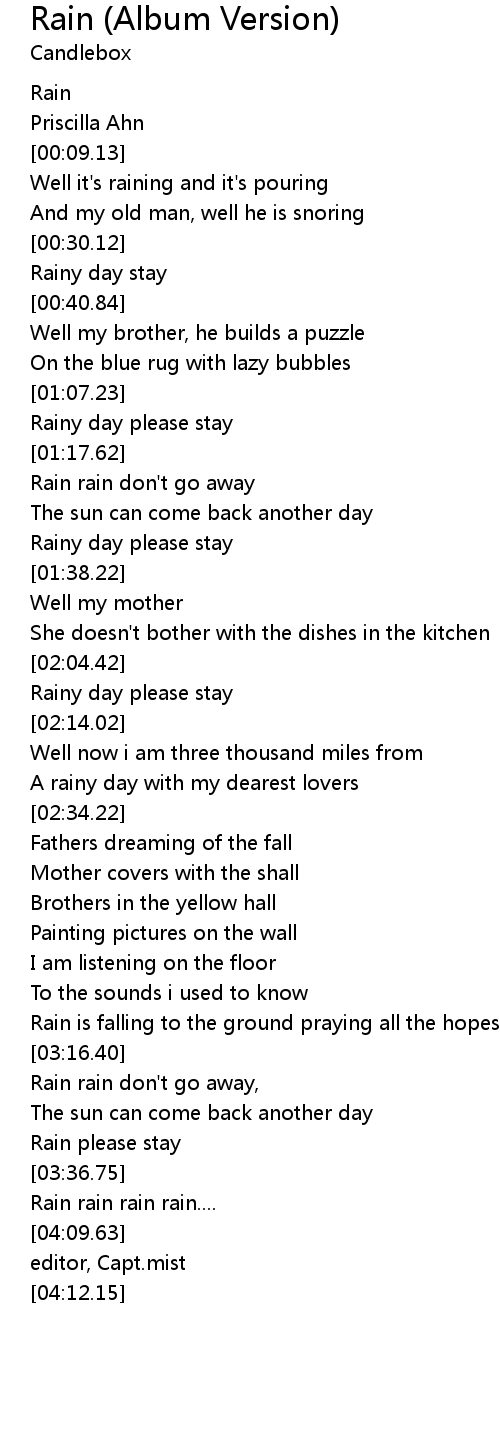 Rain (Album Version)
Candlebox

Rain
Priscilla Ahn
[00:09.13]
Well it's raining and it's pouring
And my old man, well he is snoring
[00:30.12]
Rainy day stay
[00:40.84]
Well my brother, he builds a puzzle
On the blue rug with lazy bubbles
[01:07.23]
Rainy day please stay
[01:17.62]
Rain rain don't go away
The sun can come back another day
Rainy day please stay
[01:38.22]
Well my mother
She doesn't bother with the dishes in the kitchen
[02:04.42]
Rainy day please stay
[02:14.02]
Well now i am three thousand miles from
A rainy day with my dearest lovers
[02:34.22]
Fathers dreaming of the fall
Mother covers with the shall
Brothers in the yellow hall
Painting pictures on the wall
I am listening on the floor
To the sounds i used to know
Rain is falling to the ground praying all the hopes
[03:16.40]
Rain rain don't go away,
The sun can come back another day
Rain please stay
[03:36.75]
Rain rain rain rain....
[04:09.63]
editor, Capt.mist
[04:12.15]